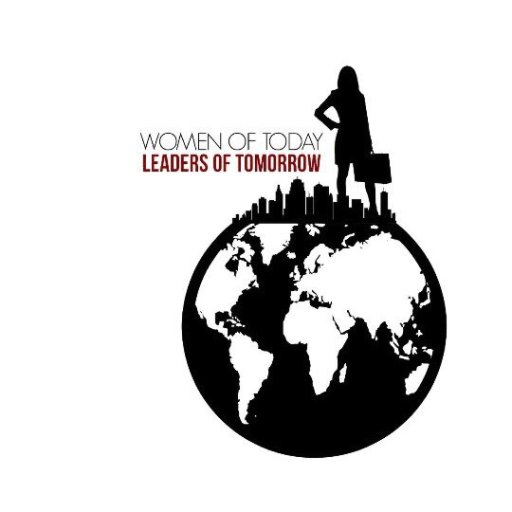 WOMEN OF TODAY
LEADERS OF TOMORROW